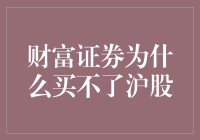 财富证券为什么买不了沪股